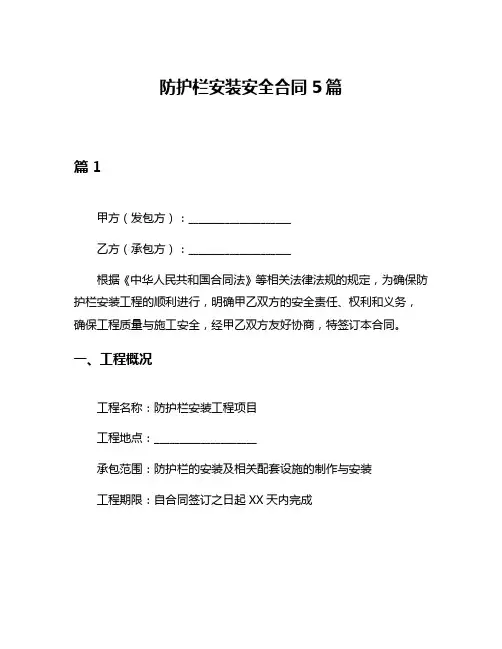 防护栏安装安全合同 5 篇

篇 1

甲方（发包方）：__________________

乙方（承包方）：__________________

根据《中华人民共和国合同法》等相关法律法规的规定，为确保防护栏安装工程的顺利进行，明确甲乙双方的安全责任、权利和义务，确保工程质量与施工安全，经甲乙双方友好协商，特签订本合同。

一、工程概况

工程名称：防护栏安装工程项目

工程地点：__________________

承包范围：防护栏的安装及相关配套设施的制作与安装

工程期限：自合同签订之日起 XX 天内完成